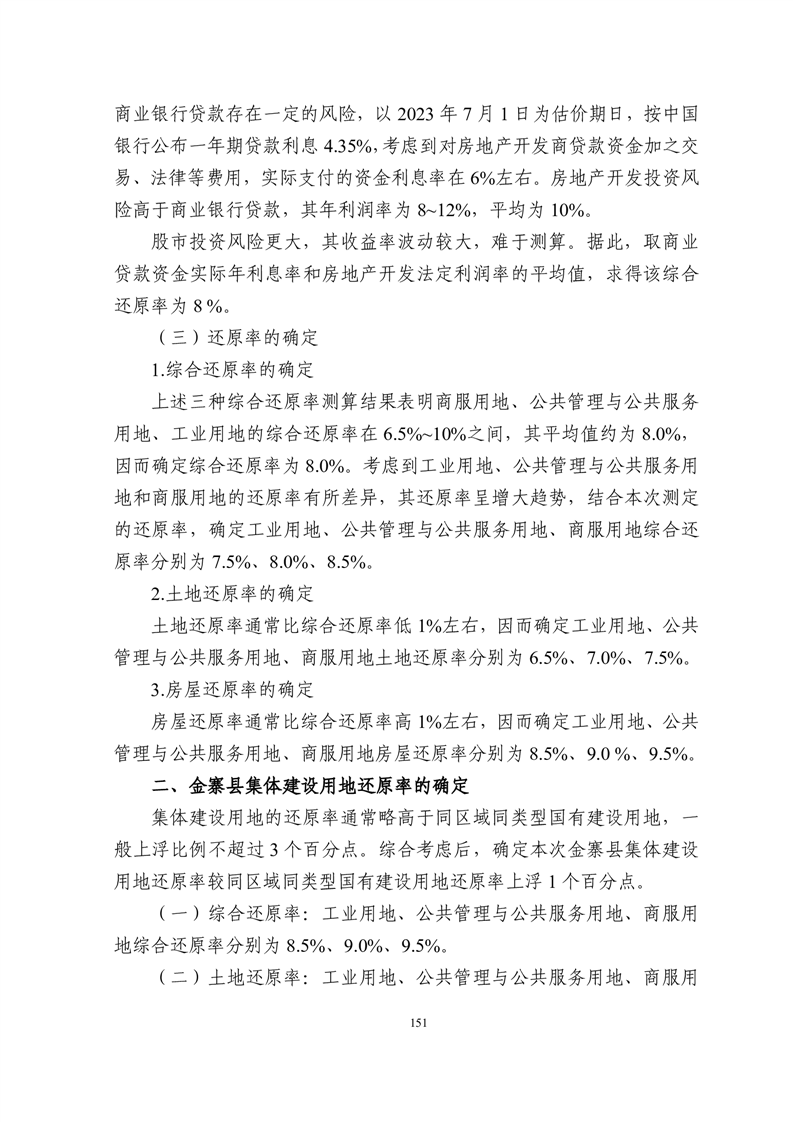 商业银行贷款存在一定的风险，以 2023 年 7 月 1 日为估价期日，按中国银行公布一年期贷款利息 4.35%，考虑到对房地产开发商贷款资金加之交易、法律等费用，实际支付的资金利息率在 6%左右。房地产开发投资风险高于商业银行贷款，其年利润率为 8~12%，平均为 10%。

股市投资风险更大，其收益率波动较大，难于测算。据此，取商业贷款资金实际年利息率和房地产开发法定利润率的平均值，求得该综合还原率为 8 %。

（三）还原率的确定

1.综合还原率的确定

上述三种综合还原率测算结果表明商服用地、公共管理与公共服务用地、工业用地的综合还原率在 6.5%~10%之间，其平均值约为 8.0%，因而确定综合还原率为 8.0%。考虑到工业用地、公共管理与公共服务用地和商服用地的还原率有所差异，其还原率呈增大趋势，结合本次测定的还原率，确定工业用地、公共管理与公共服务用地、商服用地综合还原率分别为 7.5%、8.0%、8.5%。

2.土地还原率的确定

土地还原率通常比综合还原率低 1%左右，因而确定工业用地、公共管理与公共服务用地、商服用地土地还原率分别为 6.5%、7.0%、7.5%。

3.房屋还原率的确定

房屋还原率通常比综合还原率高 1%左右，因而确定工业用地、公共管理与公共服务用地、商服用地房屋还原率分别为 8.5%、9.0 %、9.5%。

二、金寨县集体建设用地还原率的确定

集体建设用地的还原率通常略高于同区域同类型国有建设用地，一般上浮比例不超过 3 个百分点。综合考虑后，确定本次金寨县集体建设用地还原率较同区域同类型国有建设用地还原率上浮 1 个百分点。

（一）综合还原率：工业用地、公共管理与公共服务用地、商服用地综合还原率分别为 8.5%、9.0%、9.5%。

（二）土地还原率：工业用地、公共管理与公共服务用地、商服用

151